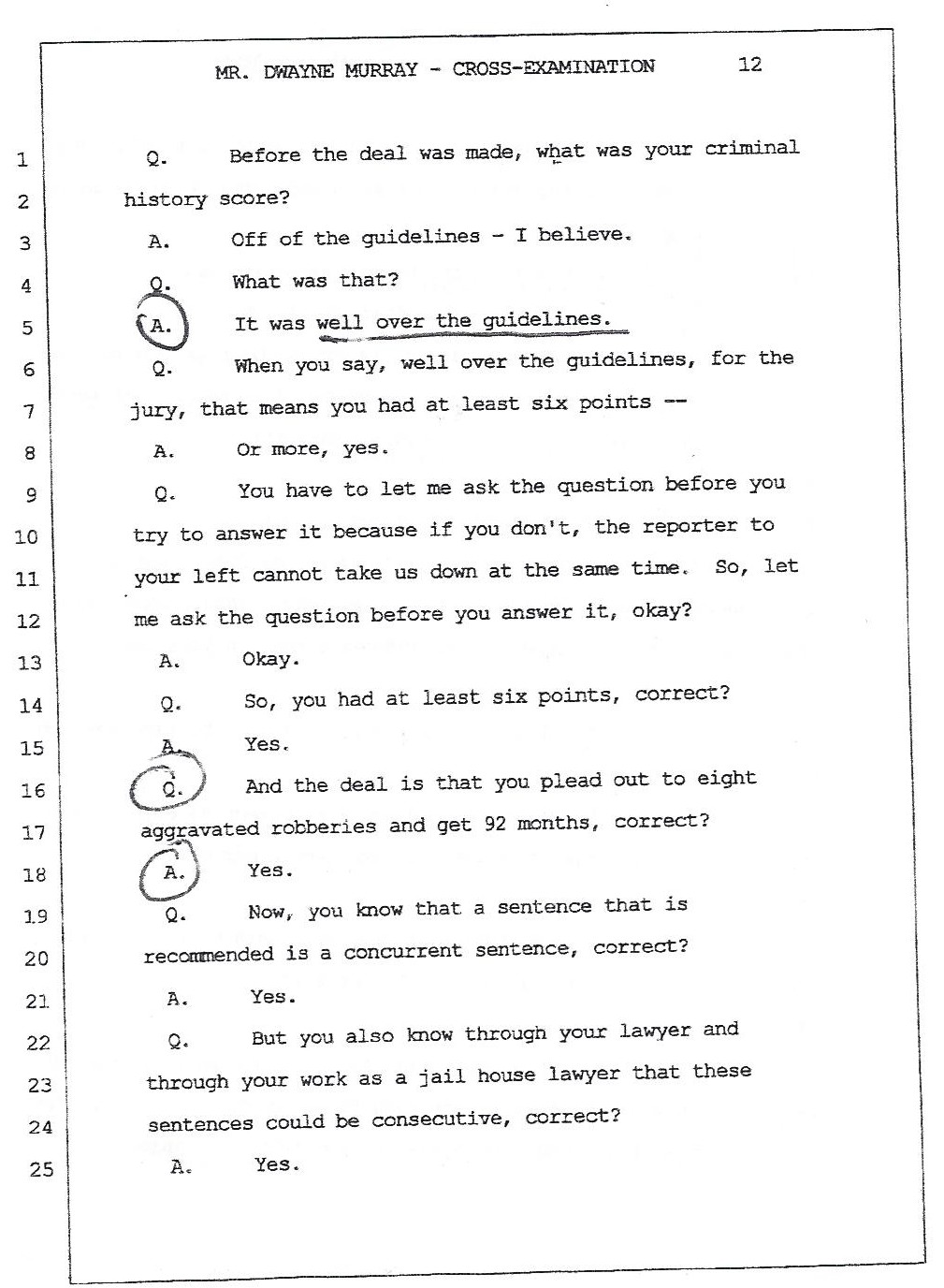 MR. DWAYNE MURRAY - CROSS-EXAMINATION 12

1 Q. Before the deal was made, what was your criminal
2 history score?
3 A. Off of the guidelines - I believe.
4 Q. What was that?
5 A. It was well over the guidelines.
6 Q. When you say, well over the guidelines, for the
7 jury, that means you had at least six points --
8 A. Or more, yes.
9 Q. You have to let me ask the question before you
10 try to answer it because if you don't, the reporter to
11 your left cannot take us down at the same time. So, let
12 me ask the question before you answer it, okay?
13 A. Okay.
14 Q. So, you had at least six points, correct?
15 A. Yes.
16 Q. And the deal is that you plead out to eight
17 aggravated robberies and get 92 months, correct?
18 A. Yes.
19 Q. Now, you know that a sentence that is
20 recommended is a concurrent sentence, correct?
21 A. Yes.
22 Q. But you also know through your lawyer and
23 through your work as a jail house lawyer that these
24 sentences could be consecutive, correct?
25 A. Yes.